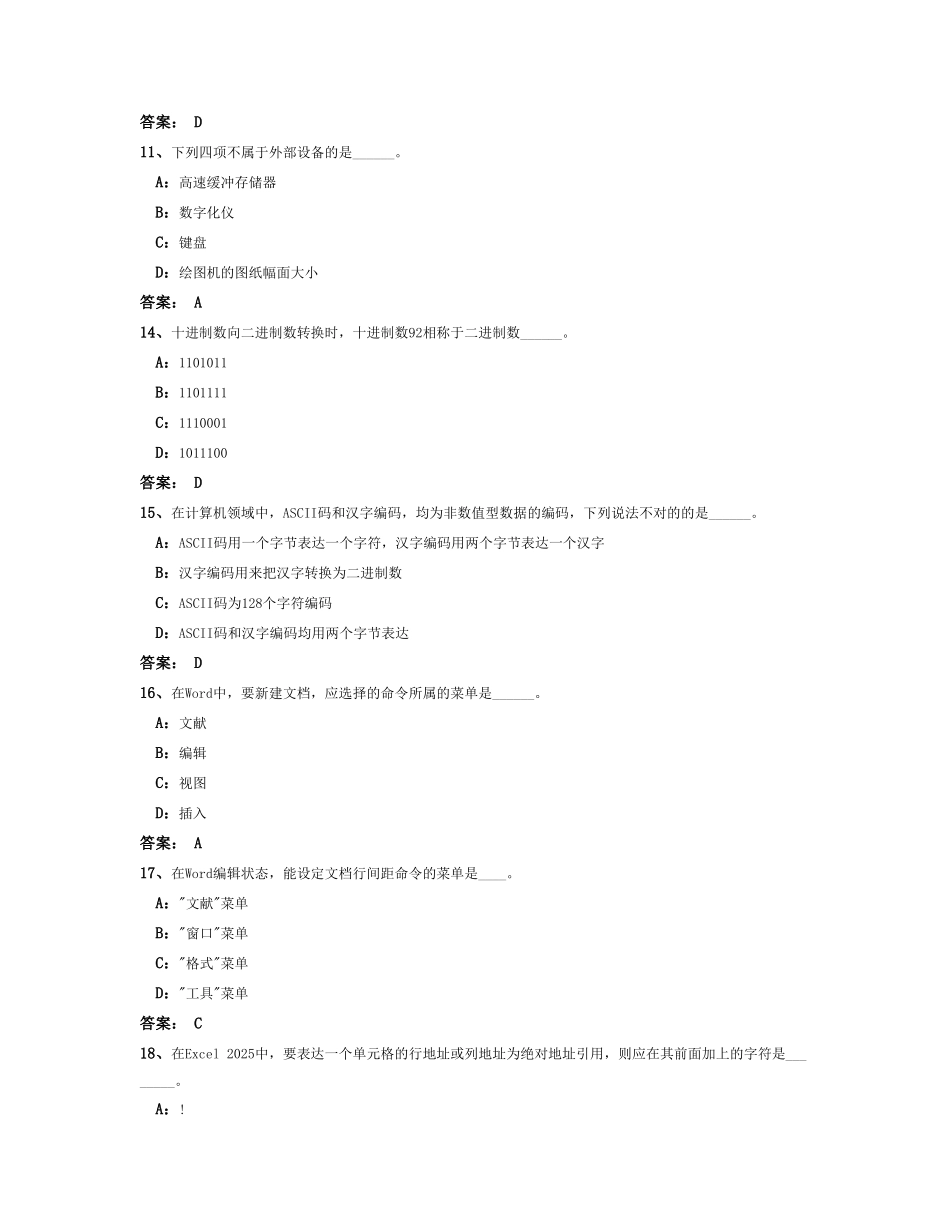 答案： D

11、下列四项不属于外部设备的是______。

A：高速缓冲存储器

B：数字化仪

C：键盘

D：绘图机的图纸幅面大小

答案： A

14、十进制数向二进制数转换时，十进制数92相称于二进制数______。

A：1101011

B：1101111

C：1110001

D：1011100

答案： D

15、在计算机领域中，ASCII码和汉字编码，均为非数值型数据的编码，下列说法不对的的是______。

A：ASCII码用一个字节表达一个字符，汉字编码用两个字节表达一个汉字

B：汉字编码用来把汉字转换为二进制数

C：ASCII码为128个字符编码

D：ASCII码和汉字编码均用两个字节表达

答案： D

16、在Word中，要新建文档，应选择的命令所属的菜单是______。

A：文献

B：编辑

C：视图

D：插入

答案： A

17、在Word编辑状态，能设定文档行间距命令的菜单是____。

A："文献"菜单

B："窗口"菜单

C："格式"菜单

D："工具"菜单

答案： C

18、在Excel 2025中，要表达一个单元格的行地址或列地址为绝对地址引用，则应在其前面加上的字符是________。

A：!